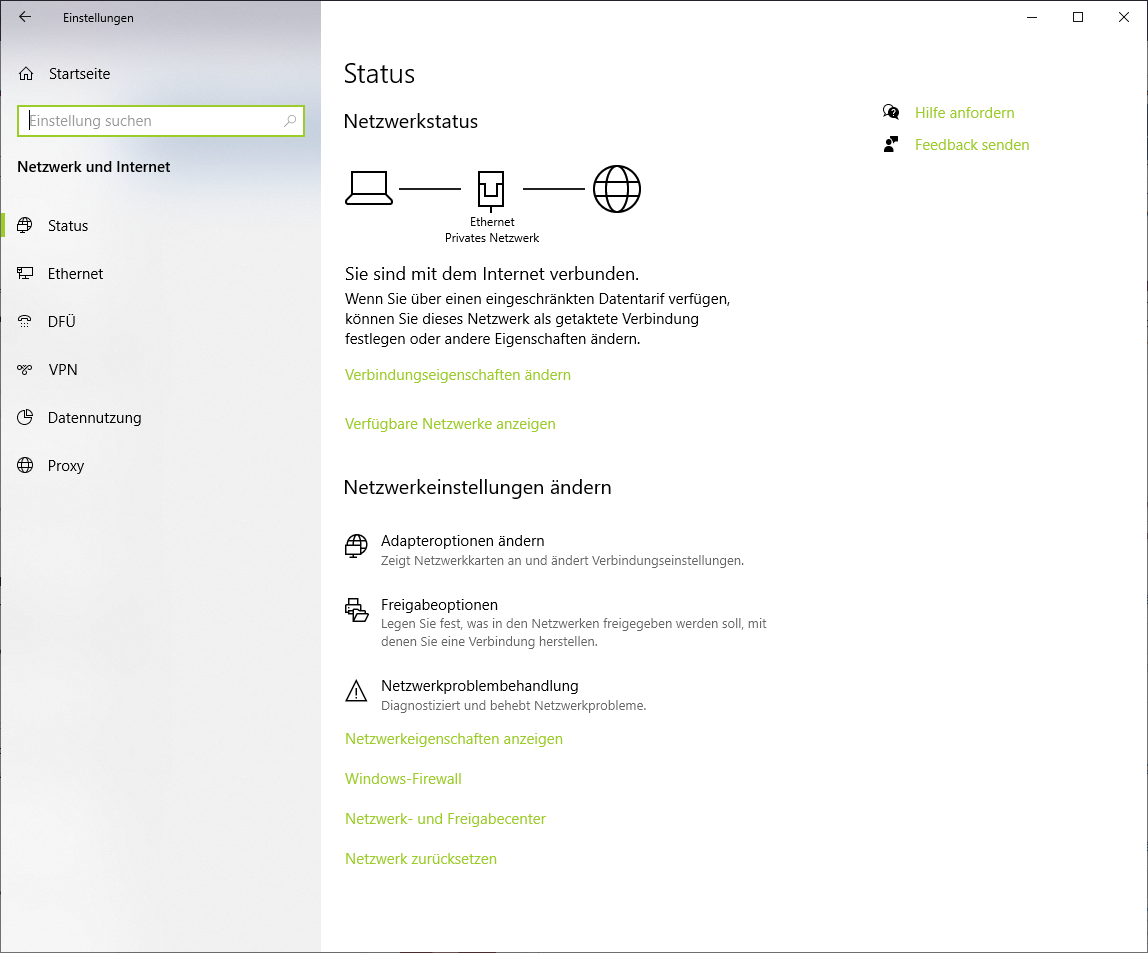 Einstellungen

Startseite

Einstellung suchen

Netzwerk und Internet

Status

Ethernet

DFÜ

VPN

Datennutzung

Proxy

Status

Netzwerkstatus

Ethernet
Privates Netzwerk

Sie sind mit dem Internet verbunden.

Wenn Sie über einen eingeschränkten Datentarif verfügen, können Sie dieses Netzwerk als getaktete Verbindung festlegen oder andere Eigenschaften ändern.

Verbindungseigenschaften ändern

Verfügbare Netzwerke anzeigen

Netzwerkeinstellungen ändern

Adapteroptionen ändern
Zeigt Netzwerkkarten an und ändert Verbindungseinstellungen.

Freigabeoptionen
Legen Sie fest, was in den Netzwerken freigegeben werden soll, mit denen Sie eine Verbindung herstellen.

Netzwerkproblembehandlung
Diagnostiziert und behebt Netzwerkprobleme.

Netzwerkeigenschaften anzeigen

Windows-Firewall

Netzwerk- und Freigabecenter

Netzwerk zurücksetzen

Hilfe anfordern

Feedback senden